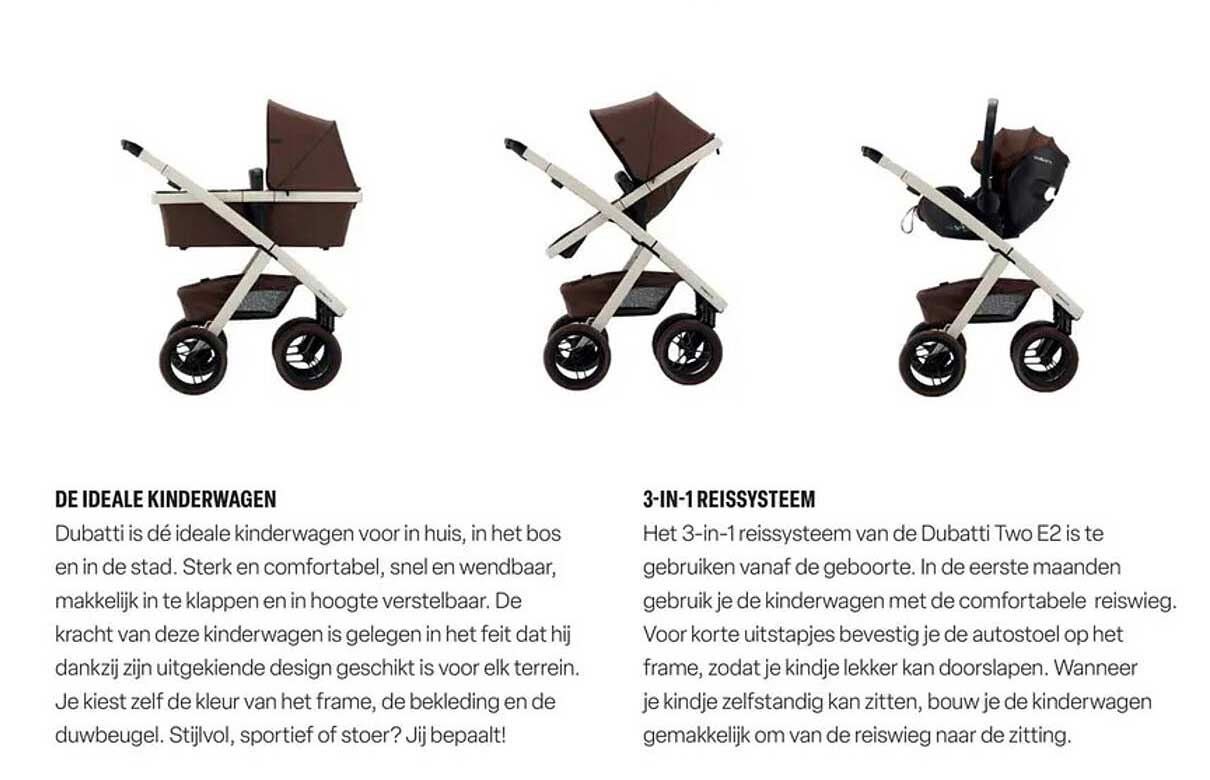 DE IDEALE KINDERWAGEN
Dubatti is dé ideale kinderwagen voor in huis, in het bos en in de stad. Sterk en comfortabel, snel en wendbaar, makkelijk in te klappen en in hoogte verstelbaar. De kracht van deze kinderwagen is gelegen in het feit dat hij dankzij zijn uitgekiende design geschikt is voor elk terrein. Je kiest zelf de kleur van het frame, de bekleding en de duwbeugel. Stijlvol, sportief of stoer? Jij bepaalt!

3-IN-1 REISSYSTEEM
Het 3-in-1 reissysteem van de Dubatti Two E2 is te gebruiken vanaf de geboorte. In de eerste maanden gebruik je de kinderwagen met de comfortabele reiswieg. Voor korte uitstapjes bevestig je de autostoel op het frame, zodat je kindje lekker kan doorslapen. Wanneer je kindje zelfstandig kan zitten, bouw je de kinderwagen gemakkelijk om van de reiswieg naar de zitting.